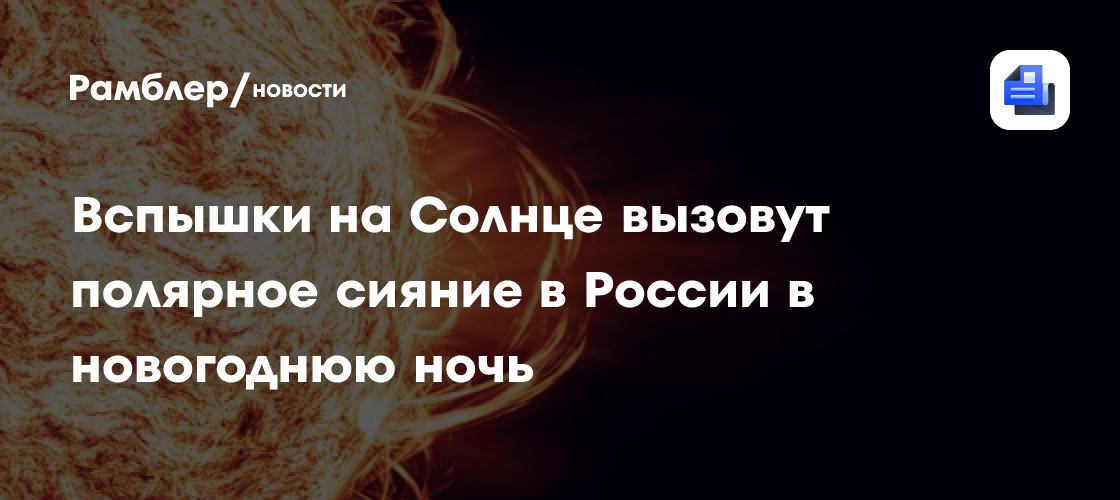 Рамблер/новости

Вспышки на Солнце вызовут полярное сияние в России в новогоднюю ночь